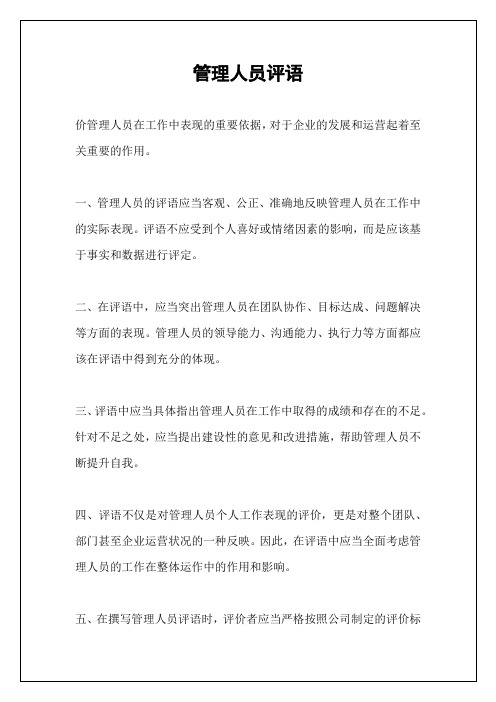 管理人员评语

价管理人员在工作中表现的重要依据，对于企业的发展和运营起着至关重要的作用。

一、管理人员的评语应当客观、公正、准确地反映管理人员在工作中的实际表现。评语不应受到个人喜好或情绪因素的影响，而是应该基于事实和数据进行评定。

二、在评语中，应当突出管理人员在团队协作、目标达成、问题解决等方面的表现。管理人员的领导能力、沟通能力、执行力等方面都应该在评语中得到充分的体现。

三、评语中应当具体指出管理人员在工作中取得的成绩和存在的不足。针对不足之处，应当提出建设性的意见和改进措施，帮助管理人员不断提升自我。

四、评语不仅是对管理人员个人工作表现的评价，更是对整个团队、部门甚至企业运营状况的一种反映。因此，在评语中应当全面考虑管理人员的工作在整体运作中的作用和影响。

五、在撰写管理人员评语时，评价者应当严格按照公司制定的评价标